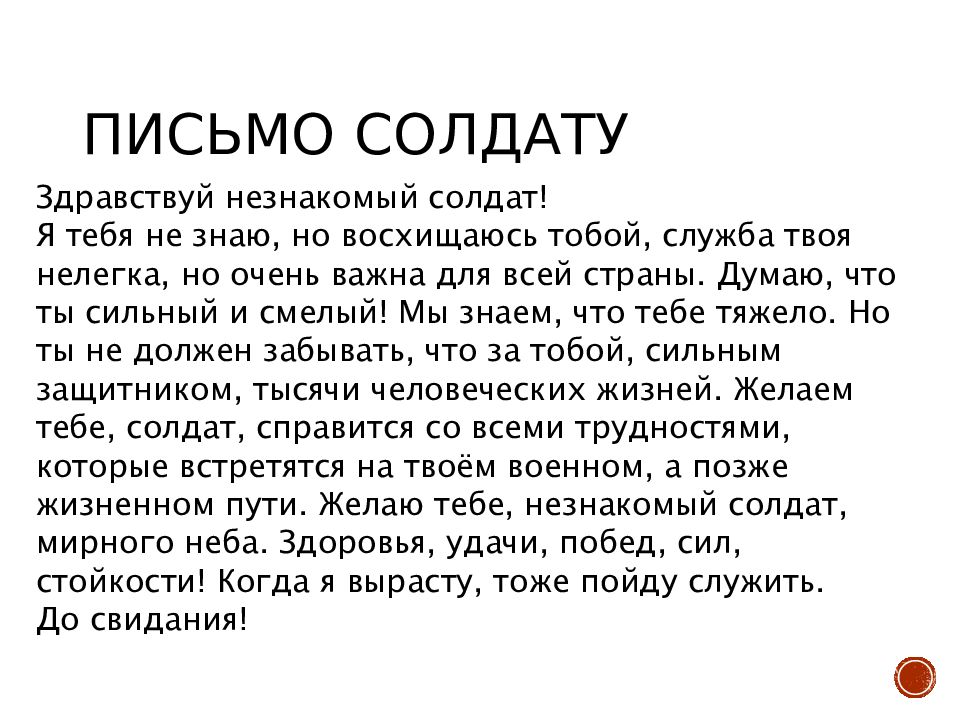 ПИСЬМО СОЛДАТУ

Здравствуй незнакомый солдат!
Я тебя не знаю, но восхищаюсь тобой, служба твоя нелегка, но очень важна для всей страны. Думаю, что ты сильный и смелый! Мы знаем, что тебе тяжело. Но ты не должен забывать, что за тобой, сильным защитником, тысячи человеческих жизней. Желаем тебе, солдат, справится со всеми трудностями, которые встретятся на твоём военном, а позже жизненном пути. Желаю тебе, незнакомый солдат, мирного неба. Здоровья, удачи, побед, сил, стойкости! Когда я вырасту, тоже пойду служить.
До свидания!